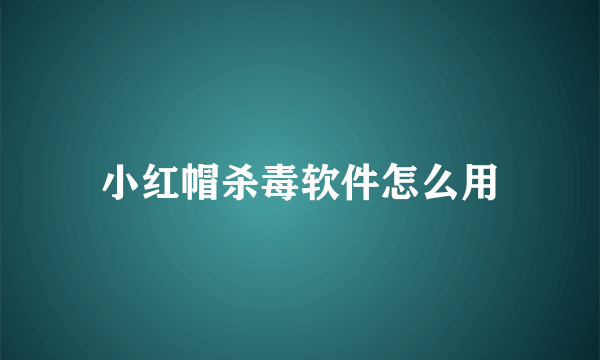 小红帽杀毒软件怎么用